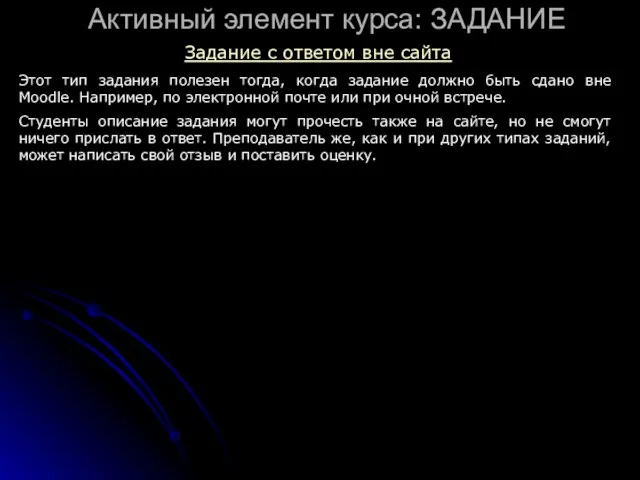 Активный элемент курса: ЗАДАНИЕ

Задание с ответом вне сайта

Этот тип задания полезен тогда, когда задание должно быть сдано вне Moodle. Например, по электронной почте или при очной встрече.

Студенты описание задания могут прочесть также на сайте, но не смогут ничего прислать в ответ. Преподаватель же, как и при других типах заданий, может написать свой отзыв и поставить оценку.